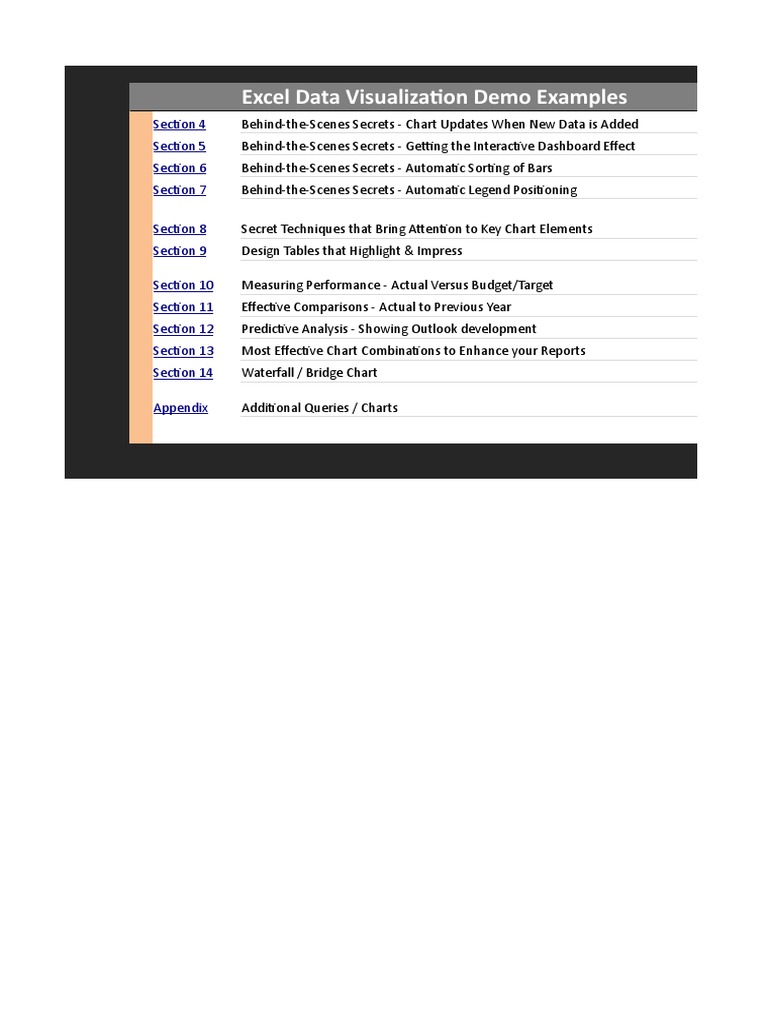 Excel Data Visualization Demo Examples

| | |
|---|---|
| Section 4 | Behind-the-Scenes Secrets - Chart Updates When New Data is Added |
| Section 5 | Behind-the-Scenes Secrets - Getting the Interactive Dashboard Effect |
| Section 6 | Behind-the-Scenes Secrets - Automatic Sorting of Bars |
| Section 7 | Behind-the-Scenes Secrets - Automatic Legend Positioning |
| Section 8 | Secret Techniques that Bring Attention to Key Chart Elements |
| Section 9 | Design Tables that Highlight & Impress |
| Section 10 | Measuring Performance - Actual Versus Budget/Target |
| Section 11 | Effective Comparisons - Actual to Previous Year |
| Section 12 | Predictive Analysis - Showing Outlook development |
| Section 13 | Most Effective Chart Combinations to Enhance your Reports |
| Section 14 | Waterfall / Bridge Chart |
| Appendix | Additional Queries / Charts |